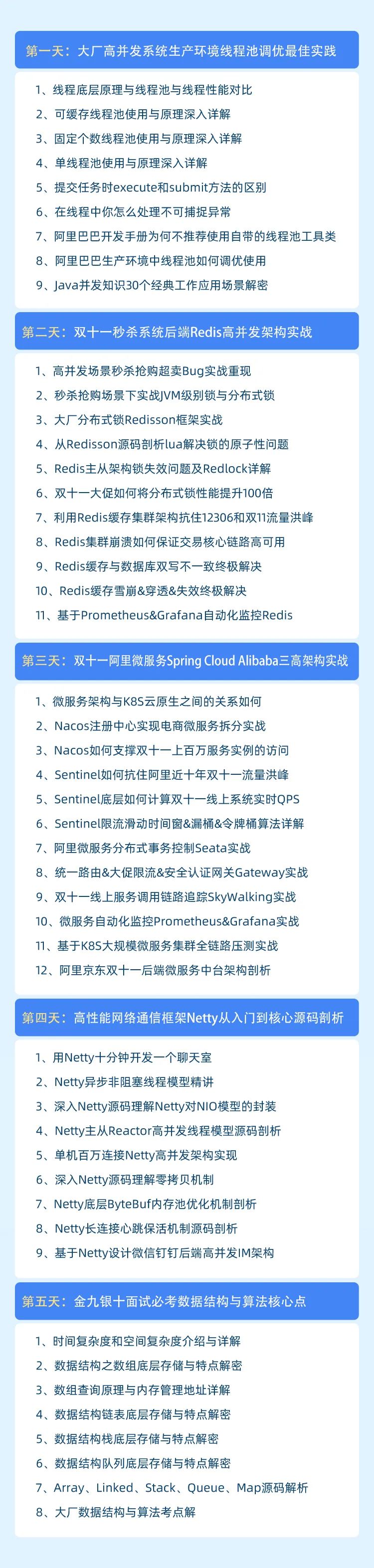 第一天：大厂高并发系统生产环境线程池调优最佳实践

1、线程底层原理与线程池与线程性能对比
2、可缓存线程池使用与原理深入详解
3、固定个数线程池使用与原理深入详解
4、单线程池使用与原理深入详解
5、提交任务时execute和submit方法的区别
6、在线程中你怎么处理不可捕捉异常
7、阿里巴巴开发手册为何不推荐使用自带的线程池工具类
8、阿里巴巴生产环境中线程池如何调优使用
9、Java并发知识30个经典工作应用场景解密

第二天：双十一秒杀系统后端Redis高并发架构实战

1、高并发场景秒杀抢购超卖Bug实战重现
2、秒杀抢购场景下实战JVM级别锁与分布式锁
3、大厂分布式锁Redisson框架实战
4、从Redisson源码剖析lua解决锁的原子性问题
5、Redis主从架构锁失效问题及Redlock详解
6、双十一大促如何将分布式锁性能提升100倍
7、利用Redis缓存集群架构抗住12306和双11流量洪峰
8、Redis集群崩溃如何保证交易核心链路高可用
9、Redis缓存与数据库双写不一致终极解决
10、Redis缓存雪崩&穿透&失效终极解决
11、基于Prometheus&Grafana自动化监控Redis

第三天：双十一阿里微服务Spring Cloud Alibaba三高架构实战

1、微服务架构与K8S云原生之间的关系如何
2、Nacos注册中心实现电商微服务拆分实战
3、Nacos如何支撑双十一上百万服务实例的访问
4、Sentinel如何抗住阿里近十年双十一流量洪峰
5、Sentinel底层如何计算双十一线上系统实时QPS
6、Sentinel限流滑动时间窗&漏桶&令牌桶算法详解
7、阿里微服务分布式事务控制Seata实战
8、统一路由&大促限流&安全认证网关Gateway实战
9、双十一线上服务调用链路追踪SkyWalking实战
10、微服务自动化监控Prometheus&Grafana实战
11、基于K8S大规模微服务集群全链路压测实战
12、阿里京东双十一后端微服务中台架构剖析

第四天：高性能网络通信框架Netty从入门到核心源码剖析

1、用Netty十分钟开发一个聊天室
2、Netty异步非阻塞线程模型精讲
3、深入Netty源码理解Netty对NIO模型的封装
4、Netty主从Reactor高并发线程模型源码剖析
5、单机百万连接Netty高并发架构实现
6、深入Netty源码理解零拷贝机制
7、Netty底层ByteBuf内存池优化机制剖析
8、Netty长连接心跳保活机制源码剖析
9、基于Netty设计微信钉钉后端高并发IM架构

第五天：金九银十面试必考数据结构与算法核心点

1、时间复杂度和空间复杂度介绍与详解
2、数据结构之数组底层存储与特点解密
3、数组查询原理与内存管理地址详解
4、数据结构链表底层存储与特点解密
5、数据结构栈底层存储与特点解密
6、数据结构队列底层存储与特点解密
7、Array、Linked、Stack、Queue、Map源码解析
8、大厂数据结构与算法考点解